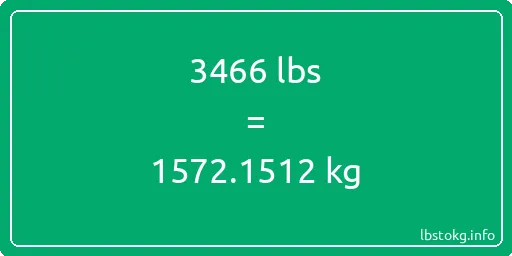 3466 lbs

=

1572.1512 kg

lbstokg.info